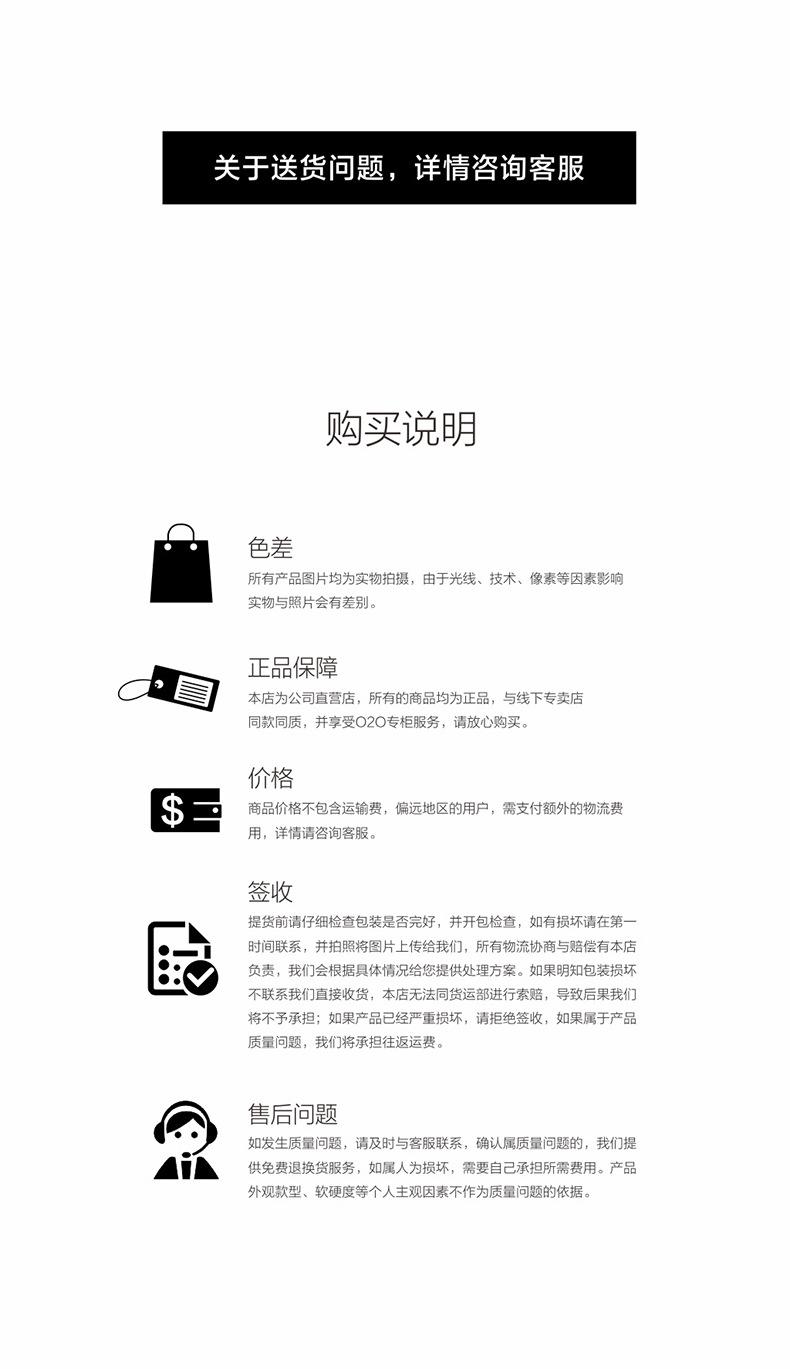 关于送货问题，详情咨询客服

购买说明

色差
所有产品图片均为实物拍摄，由于光线、技术、像素等因素影响实物与照片会有差别。

正品保障
本店为公司直营店，所有的商品均为正品，与线下专卖店同款同质，并享受O2O专柜服务，请放心购买。

价格
商品价格不包含运输费，偏远地区的用户，需支付额外的物流费用，详情请咨询客服。

签收
提货前请仔细检查包装是否完好，并开包检查，如有损坏请在第一时间联系，并拍照将图片上传给我们，所有物流协商与赔偿有本店负责，我们会根据具体情况给您提供处理方案。如果明知包装损坏不联系我们直接收货，本店无法同货运部进行索赔，导致后果我们将不予承担；如果产品已经严重损坏，请拒绝签收，如果属于产品质量问题，我们将承担往返运费。

售后问题
如发生质量问题，请及时与客服联系，确认属质量问题的，我们提供免费退换货服务，如属人为损坏，需要自己承担所需费用。产品外观款型、软硬度等个人主观因素不作为质量问题的依据。